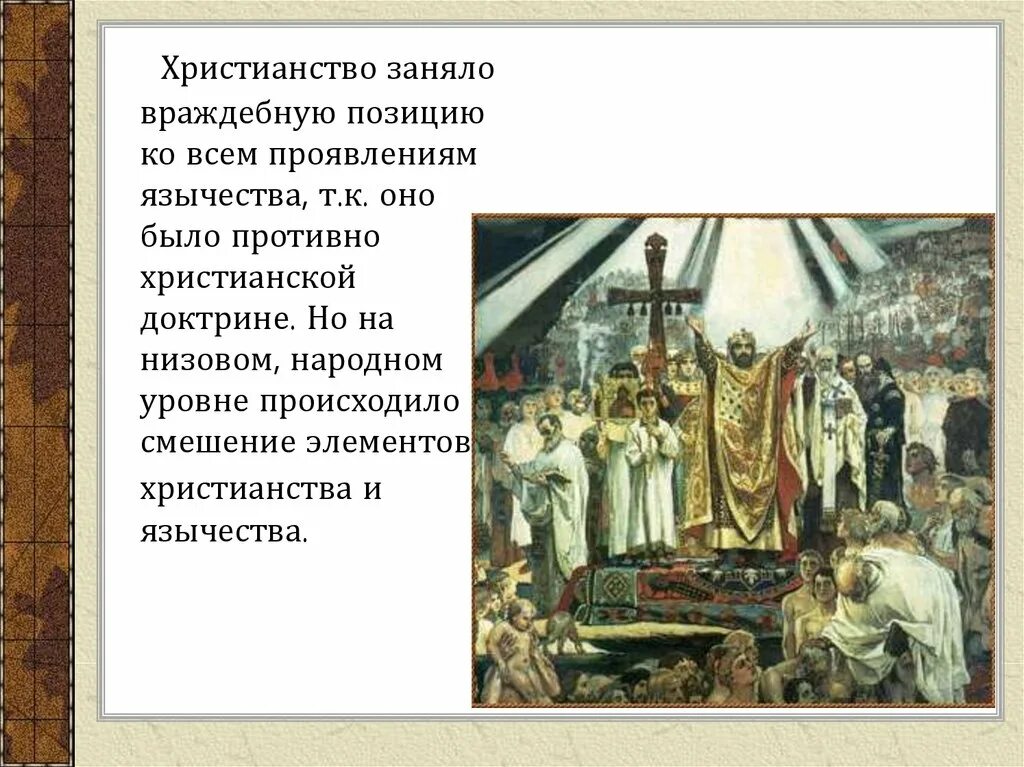 Христианство заняло враждебную позицию ко всем проявлениям язычества, т.к. оно было противно христианской доктрине. Но на низовом, народном уровне происходило смешение элементов христианства и язычества.